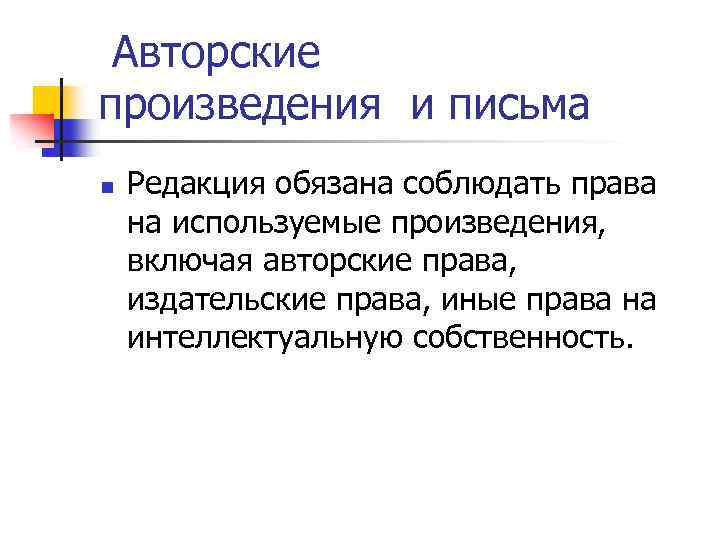 Авторские
произведения  и письма

• Редакция обязана соблюдать права на используемые произведения, включая авторские права, издательские права, иные права на интеллектуальную собственность.